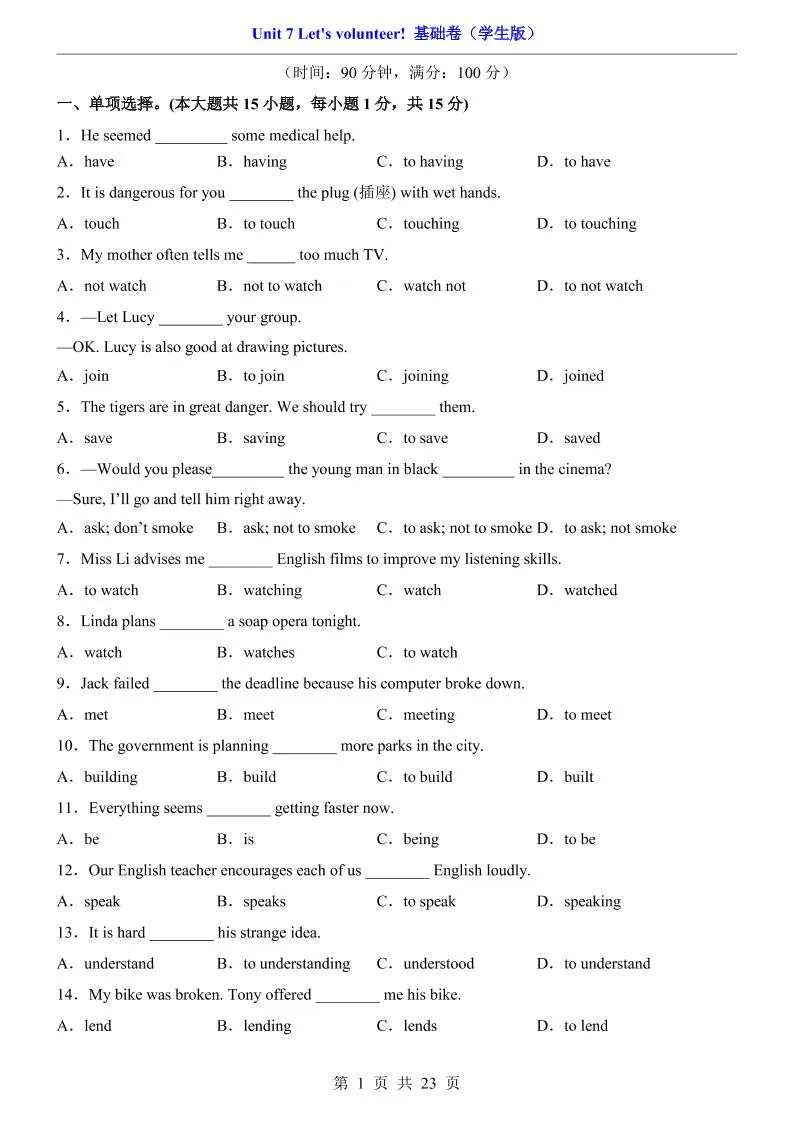 Unit 7 Let's volunteer! 基础卷（学生版）

（时间：90 分钟，满分：100 分）

一、单项选择。(本大题共 15 小题，每小题 1 分，共 15 分)

1．He seemed _________ some medical help.

A．have B．having C．to having D．to have

2．It is dangerous for you ________ the plug (插座) with wet hands.

A．touch B．to touch C．touching D．to touching

3．My mother often tells me ______ too much TV.

A．not watch B．not to watch C．watch not D．to not watch

4．—Let Lucy ________ your group.

—OK. Lucy is also good at drawing pictures.

A．join B．to join C．joining D．joined

5．The tigers are in great danger. We should try ________ them.

A．save B．saving C．to save D．saved

6．—Would you please_________ the young man in black _________ in the cinema?

—Sure, I'll go and tell him right away.

A．ask; don't smoke B．ask; not to smoke C．to ask; not to smoke D．to ask; not smoke

7．Miss Li advises me ________ English films to improve my listening skills.

A．to watch B．watching C．watch D．watched

8．Linda plans ________ a soap opera tonight.

A．watch B．watches C．to watch

9．Jack failed ________ the deadline because his computer broke down.

A．met B．meet C．meeting D．to meet

10．The government is planning ________ more parks in the city.

A．building B．build C．to build D．built

11．Everything seems ________ getting faster now.

A．be B．is C．being D．to be

12．Our English teacher encourages each of us ________ English loudly.

A．speak B．speaks C．to speak D．speaking

13．It is hard ________ his strange idea.

A．understand B．to understanding C．understood D．to understand

14．My bike was broken. Tony offered ________ me his bike.

A．lend B．lending C．lends D．to lend

第 1 页 共 23 页